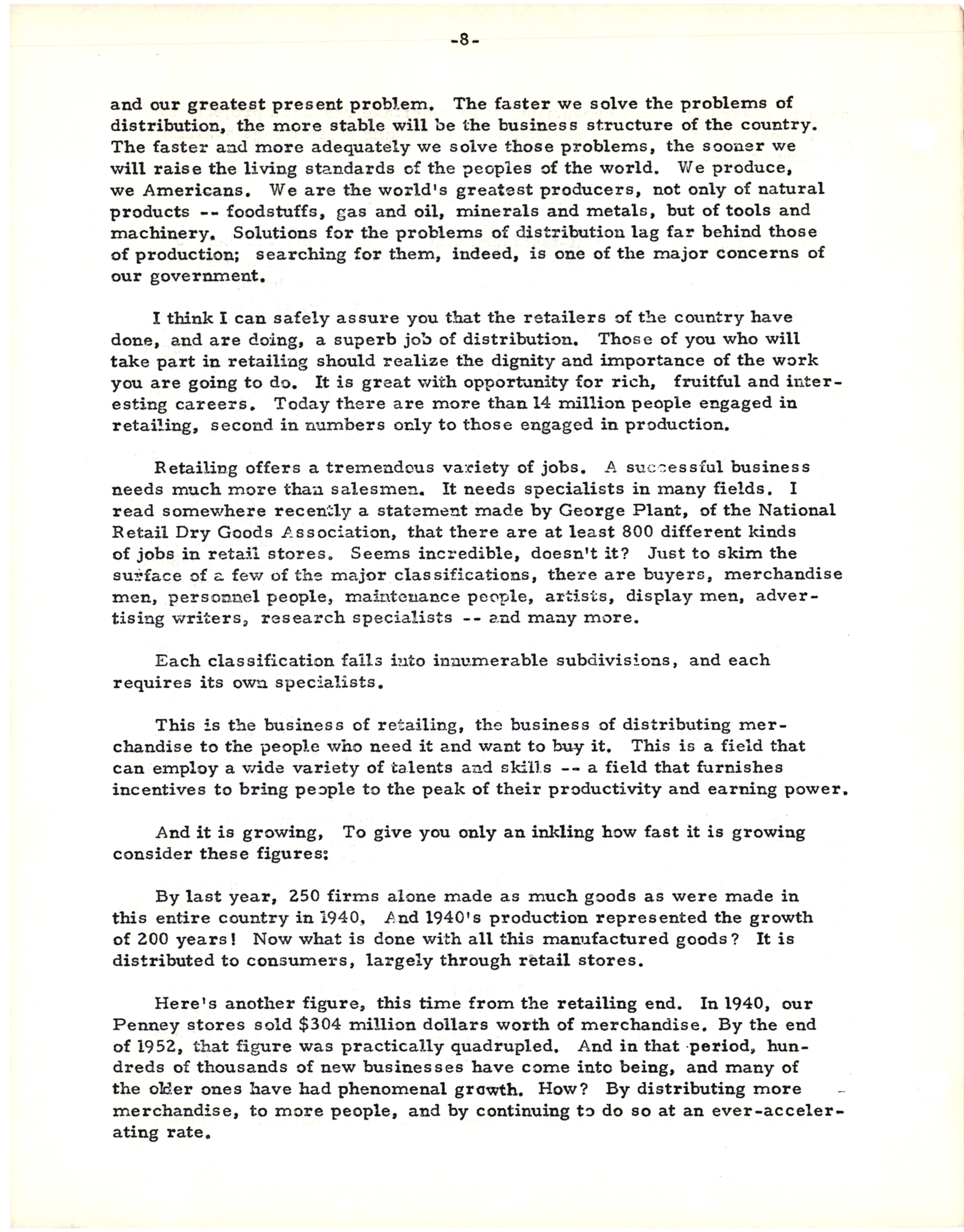 -8-

and our greatest present problem. The faster we solve the problems of distribution, the more stable will be the business structure of the country. The faster and more adequately we solve those problems, the sooner we will raise the living standards of the peoples of the world. We produce, we Americans. We are the world's greatest producers, not only of natural products -- foodstuffs, gas and oil, minerals and metals, but of tools and machinery. Solutions for the problems of distribution lag far behind those of production; searching for them, indeed, is one of the major concerns of our government.

I think I can safely assure you that the retailers of the country have done, and are doing, a superb job of distribution. Those of you who will take part in retailing should realize the dignity and importance of the work you are going to do. It is great with opportunity for rich, fruitful and interesting careers. Today there are more than 14 million people engaged in retailing, second in numbers only to those engaged in production.

Retailing offers a tremendous variety of jobs. A successful business needs much more than salesmen. It needs specialists in many fields. I read somewhere recently a statement made by George Plant, of the National Retail Dry Goods Association, that there are at least 800 different kinds of jobs in retail stores. Seems incredible, doesn't it? Just to skim the surface of a few of the major classifications, there are buyers, merchandise men, personnel people, maintenance people, artists, display men, advertising writers, research specialists -- and many more.

Each classification falls into innumerable subdivisions, and each requires its own specialists.

This is the business of retailing, the business of distributing merchandise to the people who need it and want to buy it. This is a field that can employ a wide variety of talents and skills -- a field that furnishes incentives to bring people to the peak of their productivity and earning power.

And it is growing, To give you only an inkling how fast it is growing consider these figures:

By last year, 250 firms alone made as much goods as were made in this entire country in 1940, And 1940's production represented the growth of 200 years! Now what is done with all this manufactured goods? It is distributed to consumers, largely through retail stores.

Here's another figure, this time from the retailing end. In 1940, our Penney stores sold $304 million dollars worth of merchandise. By the end of 1952, that figure was practically quadrupled. And in that period, hundreds of thousands of new businesses have come into being, and many of the older ones have had phenomenal growth. How? By distributing more merchandise, to more people, and by continuing to do so at an ever-accelerating rate.